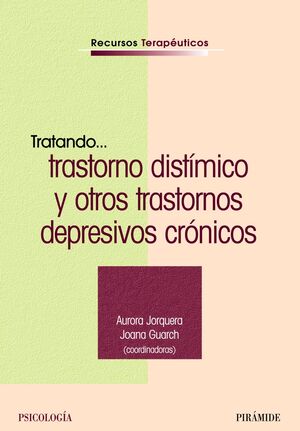 Recursos Terapéuticos

Tratando...
trastorno distímico y otros trastornos depresivos crónicos

Aurora Jorquera
Joana Guarch
(coordinadoras)

PSICOLOGÍA

PIRÁMIDE